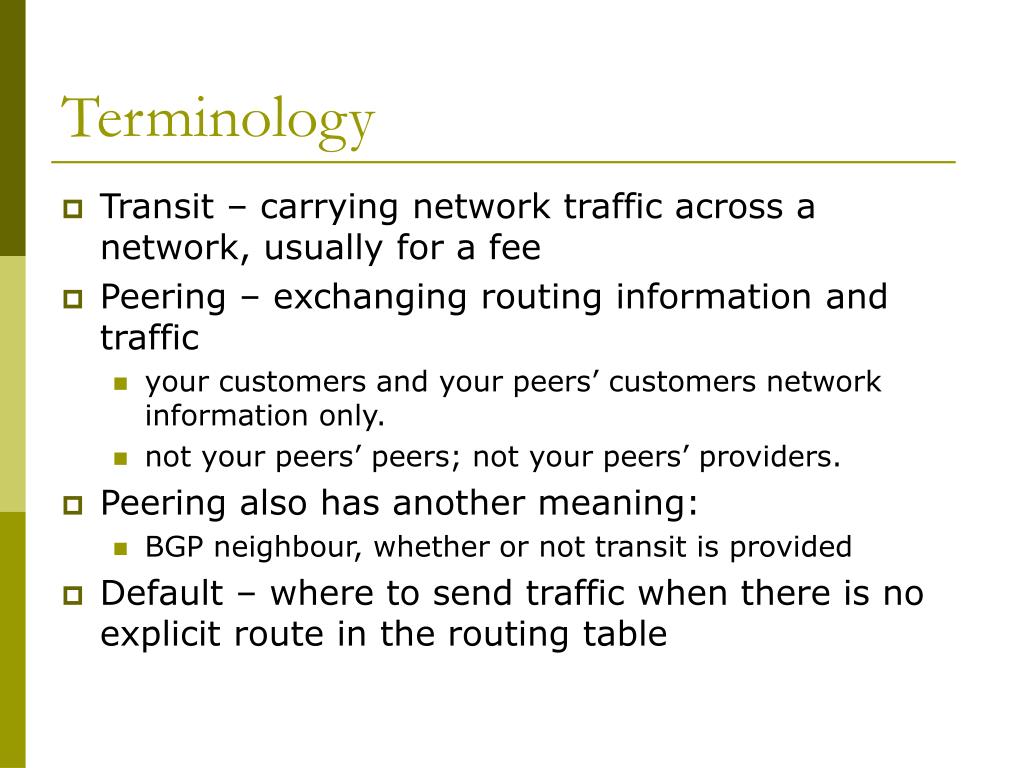 Terminology

Transit – carrying network traffic across a network, usually for a fee

Peering – exchanging routing information and traffic

your customers and your peers’ customers network information only.

not your peers’ peers; not your peers’ providers.

Peering also has another meaning:

BGP neighbour, whether or not transit is provided

Default – where to send traffic when there is no explicit route in the routing table